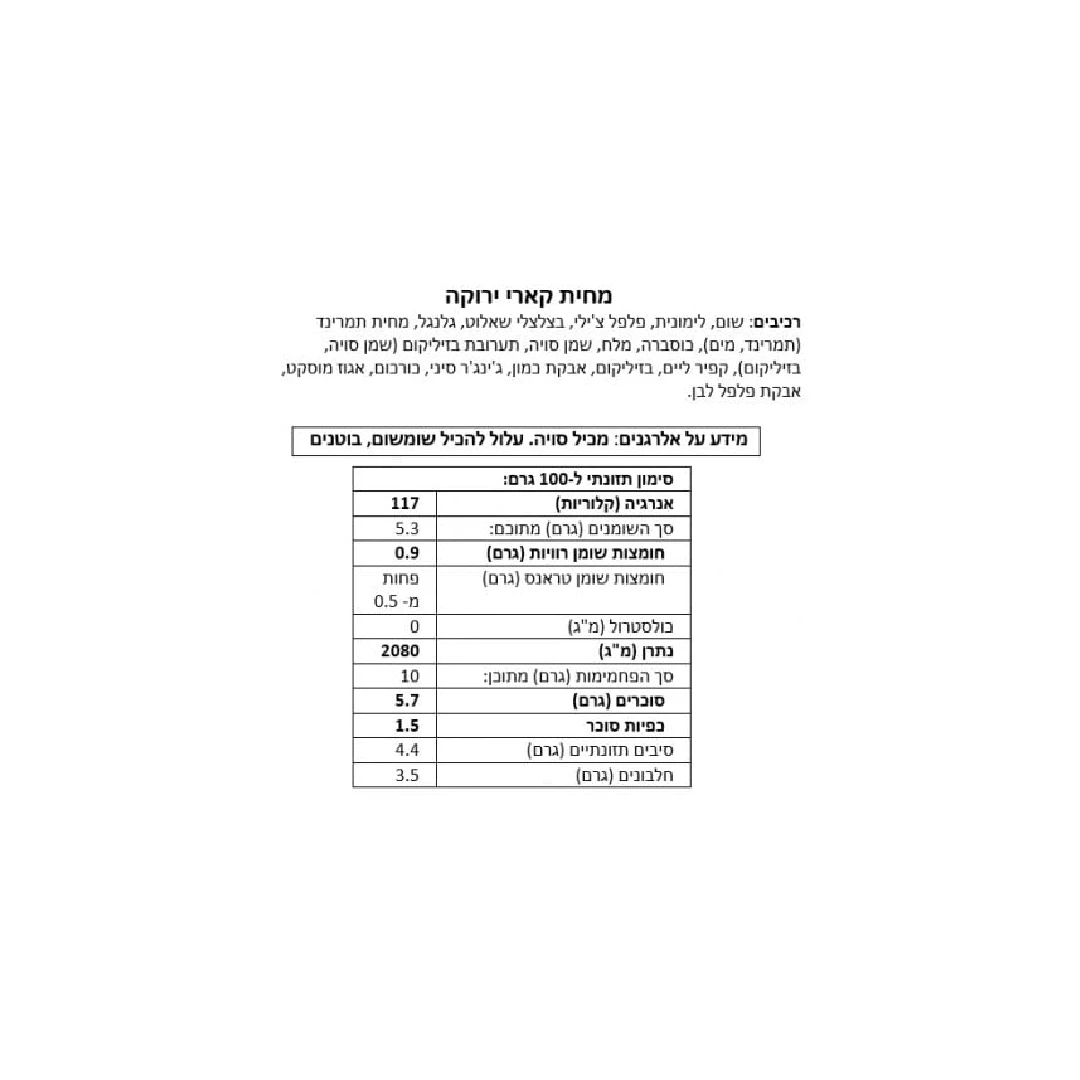 מחית קארי ירוקה

רכיבים: שום, לימונית, פלפל צ'ילי, בצלצלי שאלוט, גלנגל, מחית תמרינד (תמרינד, מים), כוסברה, מלח, שמן סויה, תערובת בזיליקום (שמן סויה, בזיליקום), קפיר ליים, בזיליקום, אבקת כמון, ג'ינג'ר סיני, כורכום, אגוז מוסקט, אבקת פלפל לבן.

מידע על אלרגנים: מכיל סויה. עלול להכיל שומשום, בוטנים

| סימון תזונתי ל-100 גרם: | |
|---|---|
| אנרגיה (קלוריות) | 117 |
| סך השומנים (גרם) מתוכם: | 5.3 |
| חומצות שומן רוויות (גרם) | 0.9 |
| חומצות שומן טראנס (גרם) | פחות מ- 0.5 |
| כולסטרול (מ"ג) | 0 |
| נתרן (מ"ג) | 2080 |
| סך הפחמימות (גרם) מתוכן: | 10 |
| סוכרים (גרם) | 5.7 |
| כפיות סוכר | 1.5 |
| סיבים תזונתיים (גרם) | 4.4 |
| חלבונים (גרם) | 3.5 |